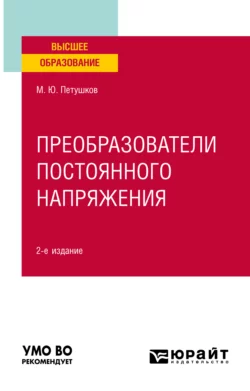 ВЫСШЕЕ
ОБРАЗОВАНИЕ

М. Ю. Петушков

ПРЕОБРАЗОВАТЕЛИ ПОСТОЯННОГО НАПРЯЖЕНИЯ

2-е издание

УМО ВО
РЕКОМЕНДУЕТ

ЮРАЙТ
издательство